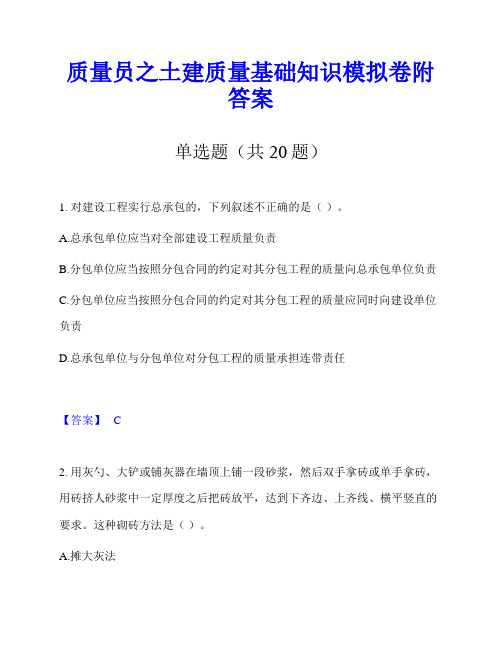 质量员之土建质量基础知识模拟卷附答案

单选题（共 20 题）

1. 对建设工程实行总承包的，下列叙述不正确的是（ ）。

A.总承包单位应当对全部建设工程质量负责

B.分包单位应当按照分包合同的约定对其分包工程的质量向总承包单位负责

C.分包单位应当按照分包合同的约定对其分包工程的质量应同时向建设单位负责

D.总承包单位与分包单位对分包工程的质量承担连带责任

【答案】 C

2. 用灰勺、大铲或铺灰器在墙顶上铺一段砂浆，然后双手拿砖或单手拿砖，用砖挤人砂浆中一定厚度之后把砖放平，达到下齐边、上齐线、横平竖直的要求。这种砌砖方法是（ ）。

A.摊大灰法